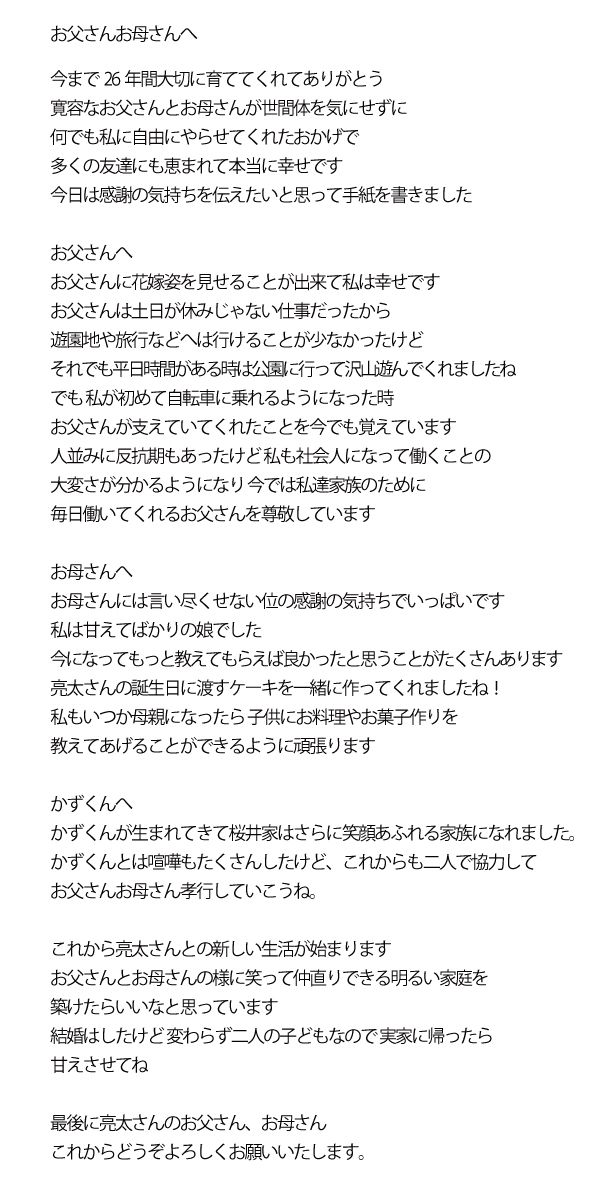 お父さんお母さんへ

今まで 26 年間大切に育ててくれてありがとう
寛容なお父さんとお母さんが世間体を気にせずに
何でも私に自由にやらせてくれたおかげで
多くの友達にも恵まれて本当に幸せです
今日は感謝の気持ちを伝えたいと思って手紙を書きました

お父さんへ
お父さんに花嫁姿を見せることが出来て私は幸せです
お父さんは土日が休みじゃない仕事だったから
遊園地や旅行などへは行けることが少なかったけど
それでも平日時間がある時は公園に行って沢山遊んでくれましたね
でも私が初めて自転車に乗れるようになった時
お父さんが支えていてくれたことを今でも覚えています
人並みに反抗期もあったけど私も社会人になって働くことの
大変さが分かるようになり今では私達家族のために
毎日働いてくれるお父さんを尊敬しています

お母さんへ
お母さんには言い尽くせない位の感謝の気持ちでいっぱいです
私は甘えてばかりの娘でした
今になってもっと教えてもらえば良かったと思うことがたくさんあります
亮太さんの誕生日に渡すケーキを一緒に作ってくれましたね！
私もいつか母親になったら子供にお料理やお菓子作りを
教えてあげることができるように頑張ります

かずくんへ
かずくんが生まれてきて桜井家はさらに笑顔あふれる家族になれました。
かずくんとは喧嘩もたくさんしたけど、これからも二人で協力して
お父さんお母さん孝行していこうね。

これから亮太さんとの新しい生活が始まります
お父さんとお母さんの様に笑って仲直りできる明るい家庭を
築けたらいいなと思っています
結婚はしたけど変わらず二人の子どもなので実家に帰ったら
甘えさせてね

最後に亮太さんのお父さん、お母さん
これからどうぞよろしくお願いいたします。